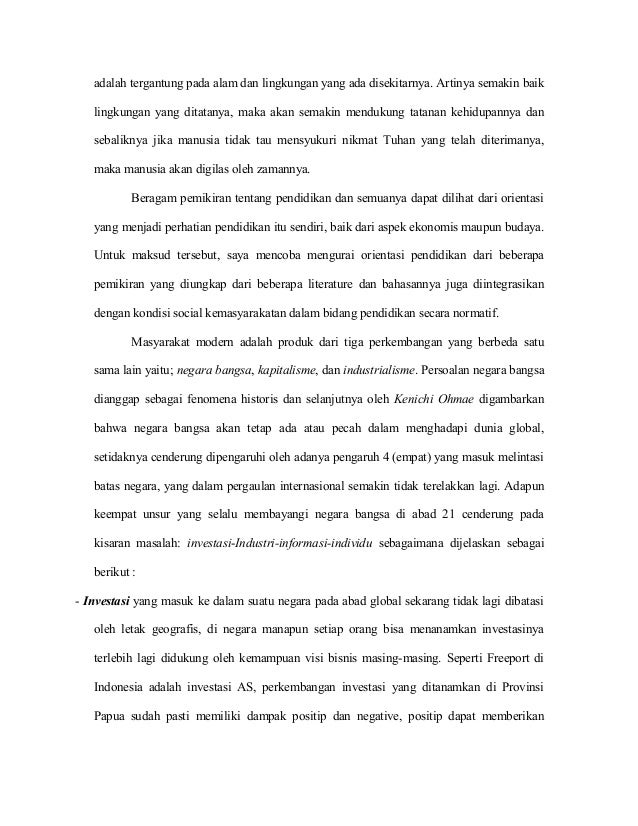 adalah tergantung pada alam dan lingkungan yang ada disekitarnya. Artinya semakin baik lingkungan yang ditatanya, maka akan semakin mendukung tatanan kehidupannya dan sebaliknya jika manusia tidak tau mensyukuri nikmat Tuhan yang telah diterimanya, maka manusia akan digilas oleh zamannya.

Beragam pemikiran tentang pendidikan dan semuanya dapat dilihat dari orientasi yang menjadi perhatian pendidikan itu sendiri, baik dari aspek ekonomis maupun budaya. Untuk maksud tersebut, saya mencoba mengurai orientasi pendidikan dari beberapa pemikiran yang diungkap dari beberapa literature dan bahasannya juga diintegrasikan dengan kondisi social kemasyarakatan dalam bidang pendidikan secara normatif.

Masyarakat modern adalah produk dari tiga perkembangan yang berbeda satu sama lain yaitu; negara bangsa, kapitalisme, dan industrialisme. Persoalan negara bangsa dianggap sebagai fenomena historis dan selanjutnya oleh Kenichi Ohmae digambarkan bahwa negara bangsa akan tetap ada atau pecah dalam menghadapi dunia global, setidaknya cenderung dipengaruhi oleh adanya pengaruh 4 (empat) yang masuk melintasi batas negara, yang dalam pergaulan internasional semakin tidak terelakkan lagi. Adapun keempat unsur yang selalu membayangi negara bangsa di abad 21 cenderung pada kisaran masalah: investasi-Industri-informasi-individu sebagaimana dijelaskan sebagai berikut :

- Investasi yang masuk ke dalam suatu negara pada abad global sekarang tidak lagi dibatasi oleh letak geografis, di negara manapun setiap orang bisa menanamkan investasinya terlebih lagi didukung oleh kemampuan visi bisnis masing-masing. Seperti Freeport di Indonesia adalah investasi AS, perkembangan investasi yang ditanamkan di Provinsi Papua sudah pasti memiliki dampak positip dan negative, positip dapat memberikan